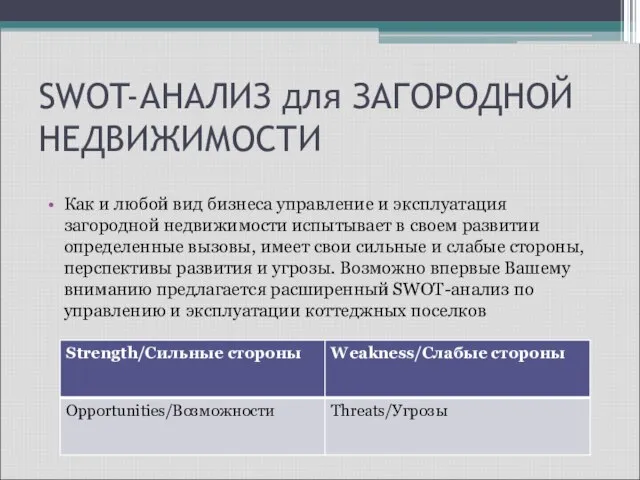 SWOT-АНАЛИЗ для ЗАГОРОДНОЙ НЕДВИЖИМОСТИ

• Как и любой вид бизнеса управление и эксплуатация загородной недвижимости испытывает в своем развитии определенные вызовы, имеет свои сильные и слабые стороны, перспективы развития и угрозы. Возможно впервые Вашему вниманию предлагается расширенный SWOT-анализ по управлению и эксплуатации коттеджных поселков

| Strength/Сильные стороны | Weakness/Слабые стороны |
|---|---|
| Opportunities/Возможности | Threats/Угрозы |